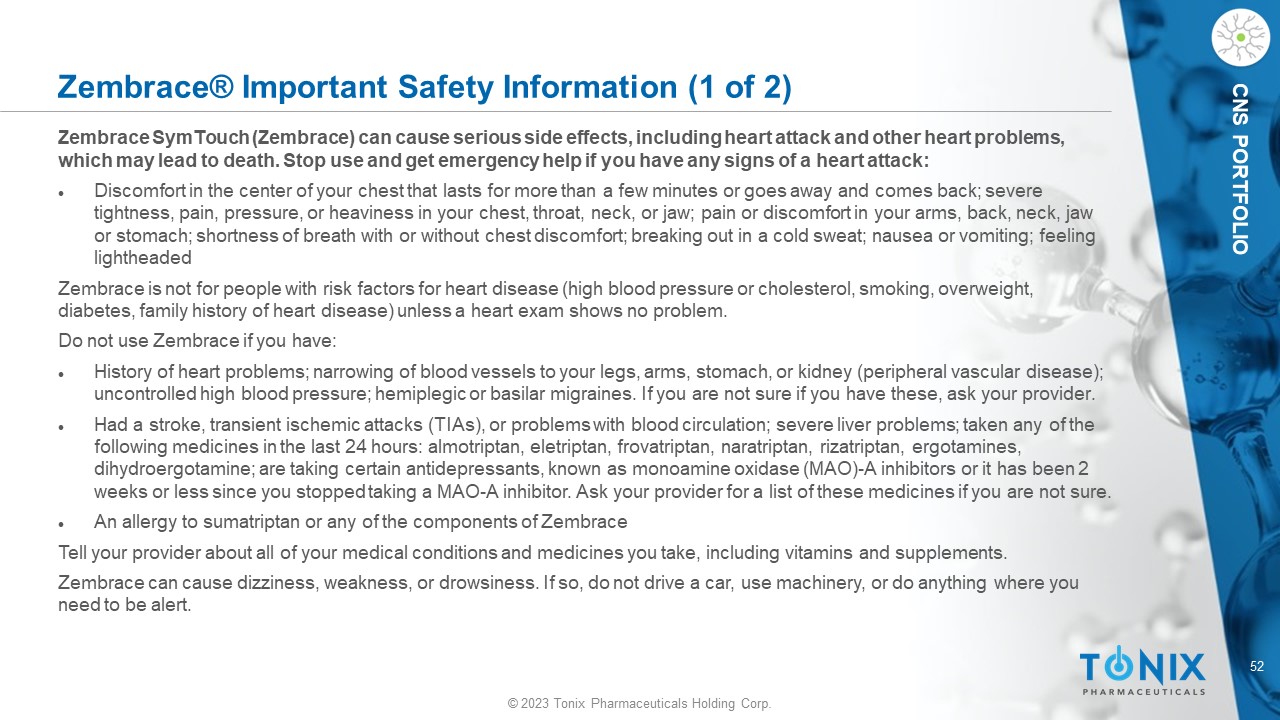 Zembrace® Important Safety Information (1 of 2)

CNS PORTFOLIO

Zembrace SymTouch (Zembrace) can cause serious side effects, including heart attack and other heart problems, which may lead to death. Stop use and get emergency help if you have any signs of a heart attack:

• Discomfort in the center of your chest that lasts for more than a few minutes or goes away and comes back; severe tightness, pain, pressure, or heaviness in your chest, throat, neck, or jaw; pain or discomfort in your arms, back, neck, jaw or stomach; shortness of breath with or without chest discomfort; breaking out in a cold sweat; nausea or vomiting; feeling lightheaded

Zembrace is not for people with risk factors for heart disease (high blood pressure or cholesterol, smoking, overweight, diabetes, family history of heart disease) unless a heart exam shows no problem.

Do not use Zembrace if you have:

• History of heart problems; narrowing of blood vessels to your legs, arms, stomach, or kidney (peripheral vascular disease); uncontrolled high blood pressure; hemiplegic or basilar migraines. If you are not sure if you have these, ask your provider.

• Had a stroke, transient ischemic attacks (TIAs), or problems with blood circulation; severe liver problems; taken any of the following medicines in the last 24 hours: almotriptan, eletriptan, frovatriptan, naratriptan, rizatriptan, ergotamines, dihydroergotamine; are taking certain antidepressants, known as monoamine oxidase (MAO)-A inhibitors or it has been 2 weeks or less since you stopped taking a MAO-A inhibitor. Ask your provider for a list of these medicines if you are not sure.

• An allergy to sumatriptan or any of the components of Zembrace

Tell your provider about all of your medical conditions and medicines you take, including vitamins and supplements.

Zembrace can cause dizziness, weakness, or drowsiness. If so, do not drive a car, use machinery, or do anything where you need to be alert.

TONIX
PHARMACEUTICALS

52

© 2023 Tonix Pharmaceuticals Holding Corp.